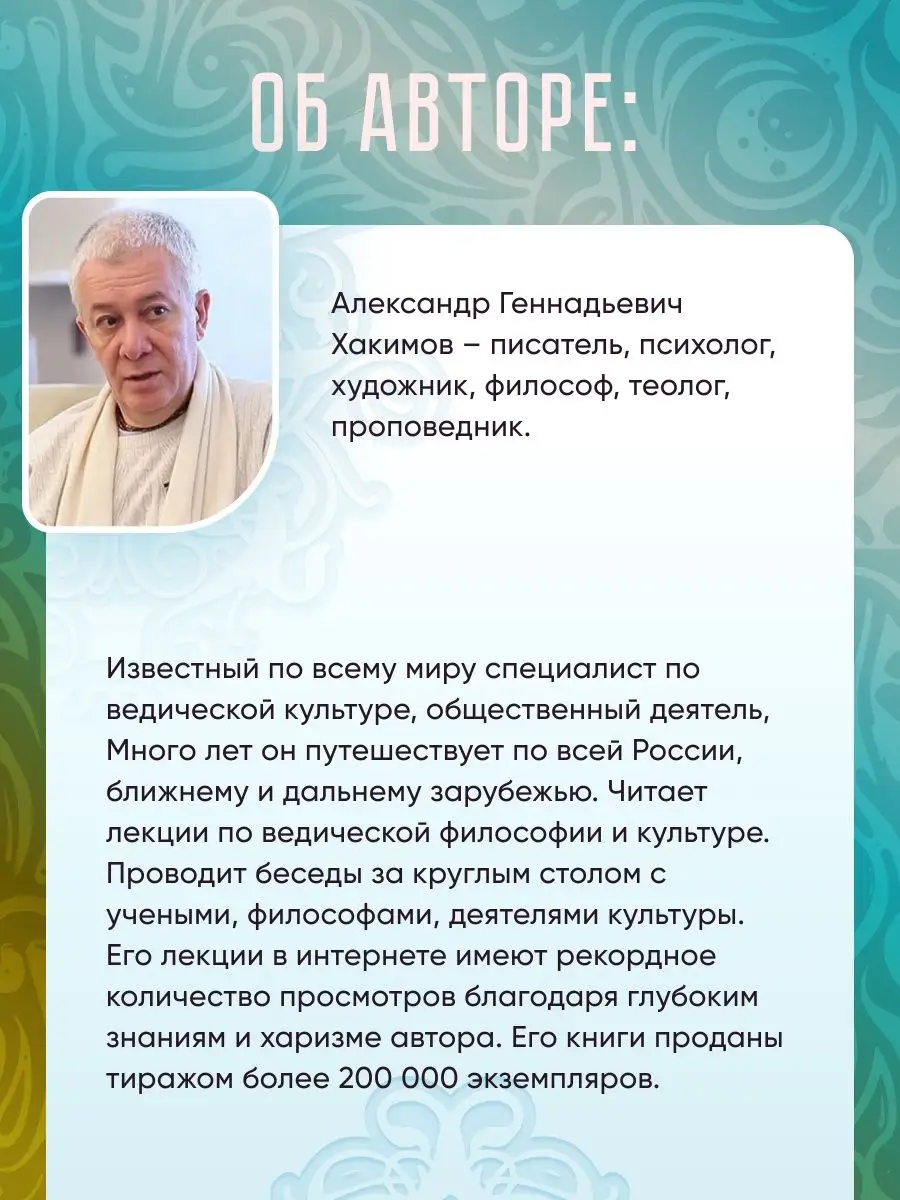 ОБ АВТОРЕ:

Александр Геннадьевич Хакимов – писатель, психолог, художник, философ, теолог, проповедник.

Известный по всему миру специалист по ведической культуре, общественный деятель, Много лет он путешествует по всей России, ближнему и дальнему зарубежью. Читает лекции по ведической философии и культуре. Проводит беседы за круглым столом с учеными, философами, деятелями культуры. Его лекции в интернете имеют рекордное количество просмотров благодаря глубоким знаниям и харизме автора. Его книги проданы тиражом более 200 000 экземпляров.